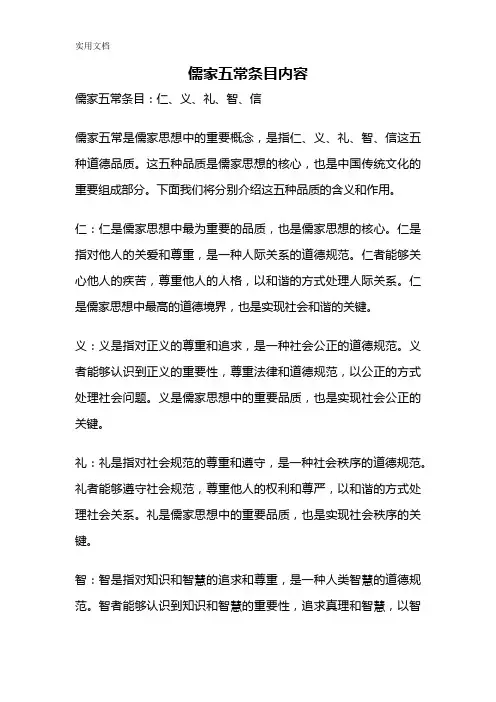 实用文档

儒家五常条目内容

儒家五常条目：仁、义、礼、智、信

儒家五常是儒家思想中的重要概念，是指仁、义、礼、智、信这五种道德品质。这五种品质是儒家思想的核心，也是中国传统文化的重要组成部分。下面我们将分别介绍这五种品质的含义和作用。

仁：仁是儒家思想中最为重要的品质，也是儒家思想的核心。仁是指对他人的关爱和尊重，是一种人际关系的道德规范。仁者能够关心他人的疾苦，尊重他人的人格，以和谐的方式处理人际关系。仁是儒家思想中最高的道德境界，也是实现社会和谐的关键。

义：义是指对正义的尊重和追求，是一种社会公正的道德规范。义者能够认识到正义的重要性，尊重法律和道德规范，以公正的方式处理社会问题。义是儒家思想中的重要品质，也是实现社会公正的关键。

礼：礼是指对社会规范的尊重和遵守，是一种社会秩序的道德规范。礼者能够遵守社会规范，尊重他人的权利和尊严，以和谐的方式处理社会关系。礼是儒家思想中的重要品质，也是实现社会秩序的关键。

智：智是指对知识和智慧的追求和尊重，是一种人类智慧的道德规范。智者能够认识到知识和智慧的重要性，追求真理和智慧，以智